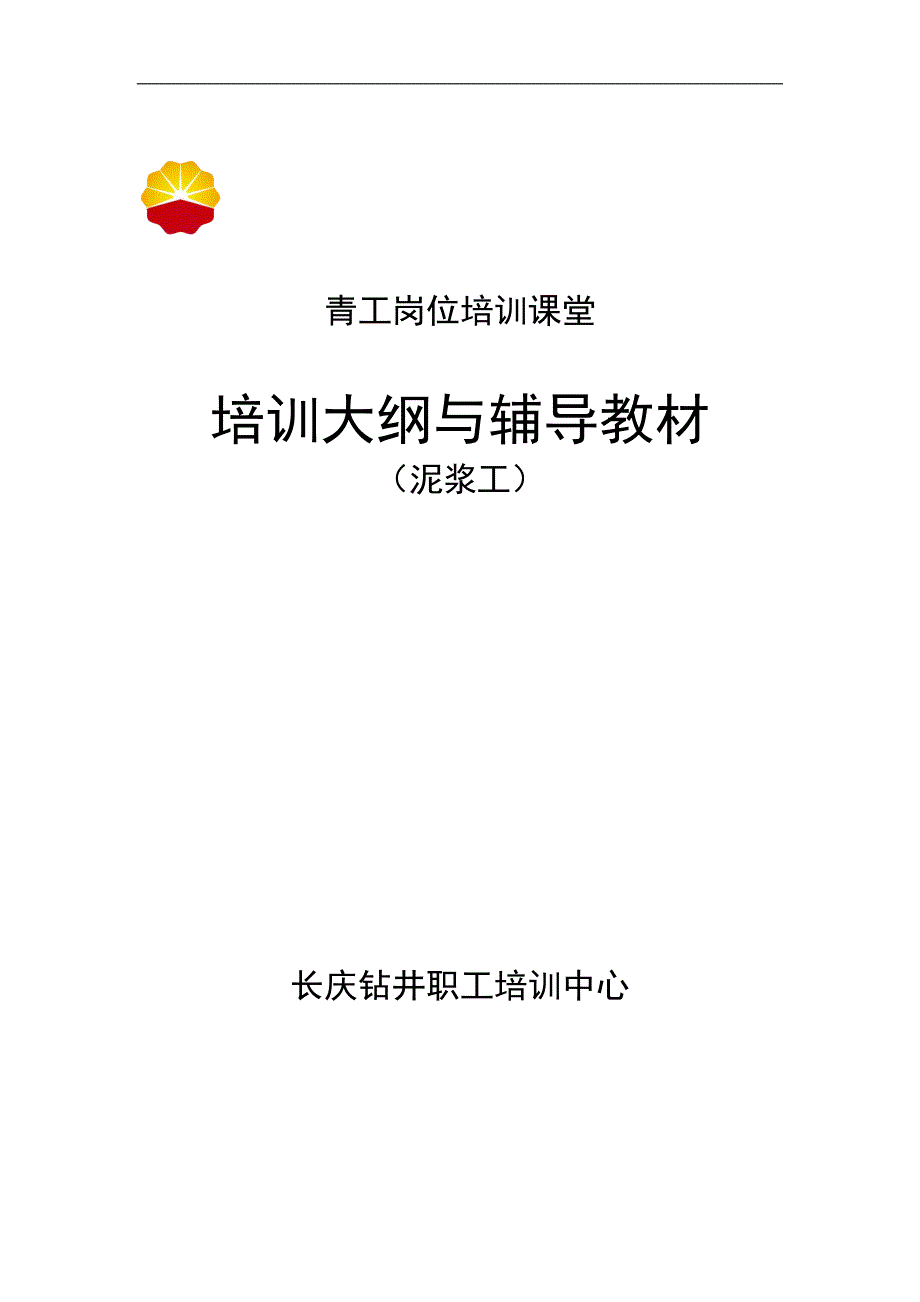 青工岗位培训课堂

培训大纲与辅导教材
（泥浆工）

长庆钻井职工培训中心